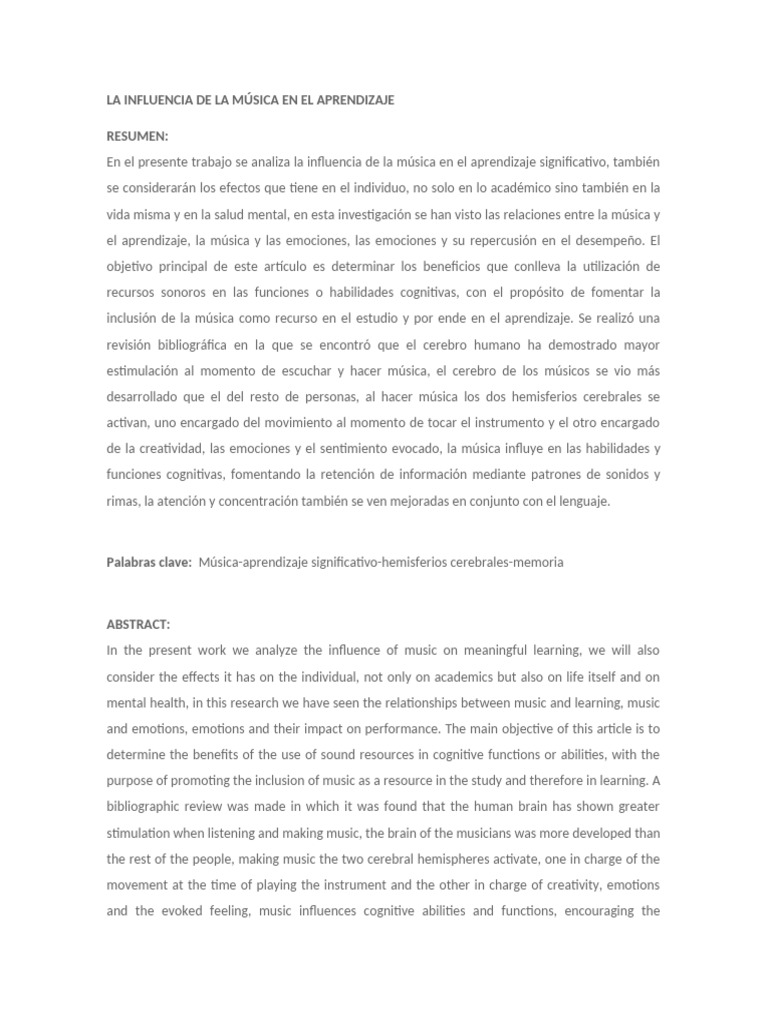 LA INFLUENCIA DE LA MÚSICA EN EL APRENDIZAJE

RESUMEN:
En el presente trabajo se analiza la influencia de la música en el aprendizaje significativo, también se considerarán los efectos que tiene en el individuo, no solo en lo académico sino también en la vida misma y en la salud mental, en esta investigación se han visto las relaciones entre la música y el aprendizaje, la música y las emociones, las emociones y su repercusión en el desempeño. El objetivo principal de este artículo es determinar los beneficios que conlleva la utilización de recursos sonoros en las funciones o habilidades cognitivas, con el propósito de fomentar la inclusión de la música como recurso en el estudio y por ende en el aprendizaje. Se realizó una revisión bibliográfica en la que se encontró que el cerebro humano ha demostrado mayor estimulación al momento de escuchar y hacer música, el cerebro de los músicos se vio más desarrollado que el del resto de personas, al hacer música los dos hemisferios cerebrales se activan, uno encargado del movimiento al momento de tocar el instrumento y el otro encargado de la creatividad, las emociones y el sentimiento evocado, la música influye en las habilidades y funciones cognitivas, fomentando la retención de información mediante patrones de sonidos y rimas, la atención y concentración también se ven mejoradas en conjunto con el lenguaje.

Palabras clave: Música-aprendizaje significativo-hemisferios cerebrales-memoria

ABSTRACT:
In the present work we analyze the influence of music on meaningful learning, we will also consider the effects it has on the individual, not only on academics but also on life itself and on mental health, in this research we have seen the relationships between music and learning, music and emotions, emotions and their impact on performance. The main objective of this article is to determine the benefits of the use of sound resources in cognitive functions or abilities, with the purpose of promoting the inclusion of music as a resource in the study and therefore in learning. A bibliographic review was made in which it was found that the human brain has shown greater stimulation when listening and making music, the brain of the musicians was more developed than the rest of the people, making music the two cerebral hemispheres activate, one in charge of the movement at the time of playing the instrument and the other in charge of creativity, emotions and the evoked feeling, music influences cognitive abilities and functions, encouraging the